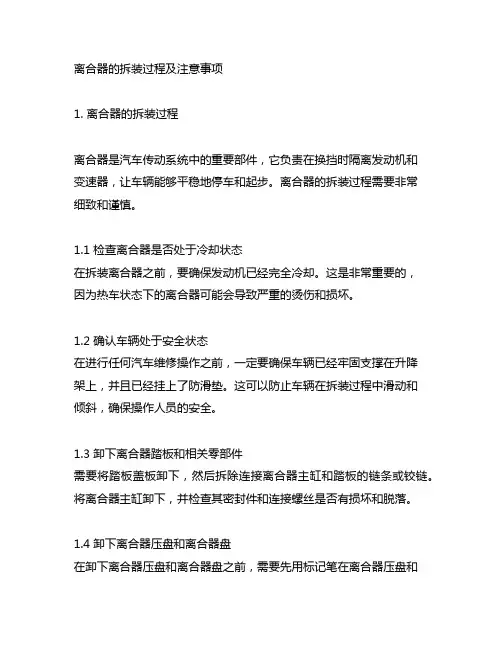 离合器的拆装过程及注意事项

1. 离合器的拆装过程

离合器是汽车传动系统中的重要部件，它负责在换挡时隔离发动机和变速器，让车辆能够平稳地停车和起步。离合器的拆装过程需要非常细致和谨慎。

1.1 检查离合器是否处于冷却状态
在拆装离合器之前，要确保发动机已经完全冷却。这是非常重要的，因为热车状态下的离合器可能会导致严重的烫伤和损坏。

1.2 确认车辆处于安全状态
在进行任何汽车维修操作之前，一定要确保车辆已经牢固支撑在升降架上，并且已经挂上了防滑垫。这可以防止车辆在拆装过程中滑动和倾斜，确保操作人员的安全。

1.3 卸下离合器踏板和相关零部件
需要将踏板盖板卸下，然后拆除连接离合器主缸和踏板的链条或铰链。将离合器主缸卸下，并检查其密封件和连接螺丝是否有损坏和脱落。

1.4 卸下离合器压盘和离合器盘
在卸下离合器压盘和离合器盘之前，需要先用标记笔在离合器压盘和